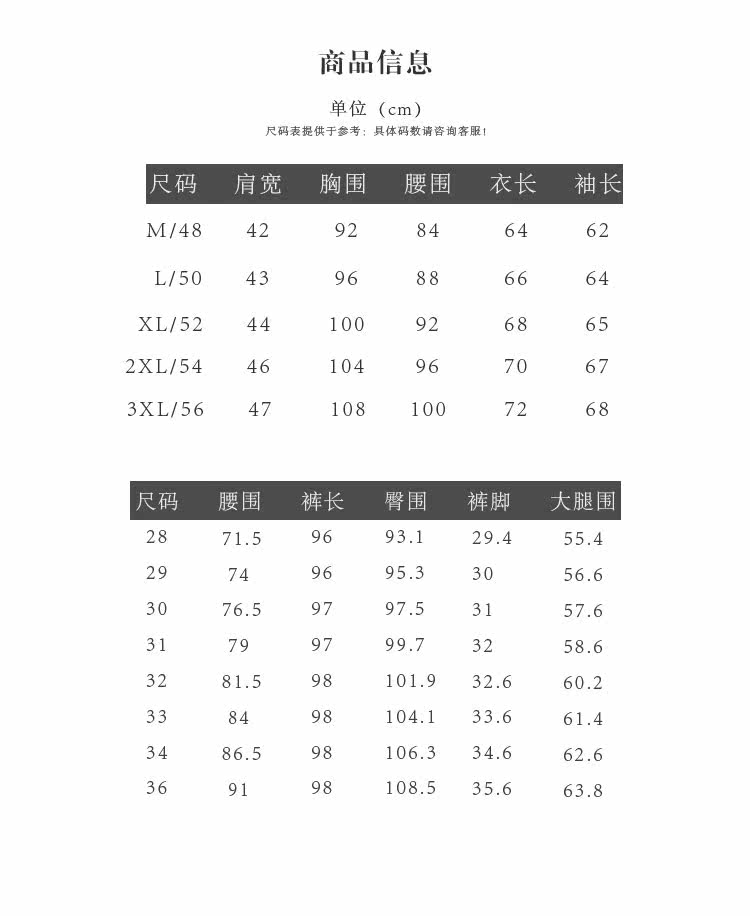 商品信息

单位（cm）

尺码表提供于参考：具体码数请咨询客服！

| 尺码 | 肩宽 | 胸围 | 腰围 | 衣长 | 袖长 |
|---|---|---|---|---|---|
| M/48 | 42 | 92 | 84 | 64 | 62 |
| L/50 | 43 | 96 | 88 | 66 | 64 |
| XL/52 | 44 | 100 | 92 | 68 | 65 |
| 2XL/54 | 46 | 104 | 96 | 70 | 67 |
| 3XL/56 | 47 | 108 | 100 | 72 | 68 |

| 尺码 | 腰围 | 裤长 | 臀围 | 裤脚 | 大腿围 |
|---|---|---|---|---|---|
| 28 | 71.5 | 96 | 93.1 | 29.4 | 55.4 |
| 29 | 74 | 96 | 95.3 | 30 | 56.6 |
| 30 | 76.5 | 97 | 97.5 | 31 | 57.6 |
| 31 | 79 | 97 | 99.7 | 32 | 58.6 |
| 32 | 81.5 | 98 | 101.9 | 32.6 | 60.2 |
| 33 | 84 | 98 | 104.1 | 33.6 | 61.4 |
| 34 | 86.5 | 98 | 106.3 | 34.6 | 62.6 |
| 36 | 91 | 98 | 108.5 | 35.6 | 63.8 |